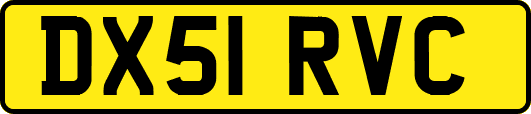 DX51 RVC